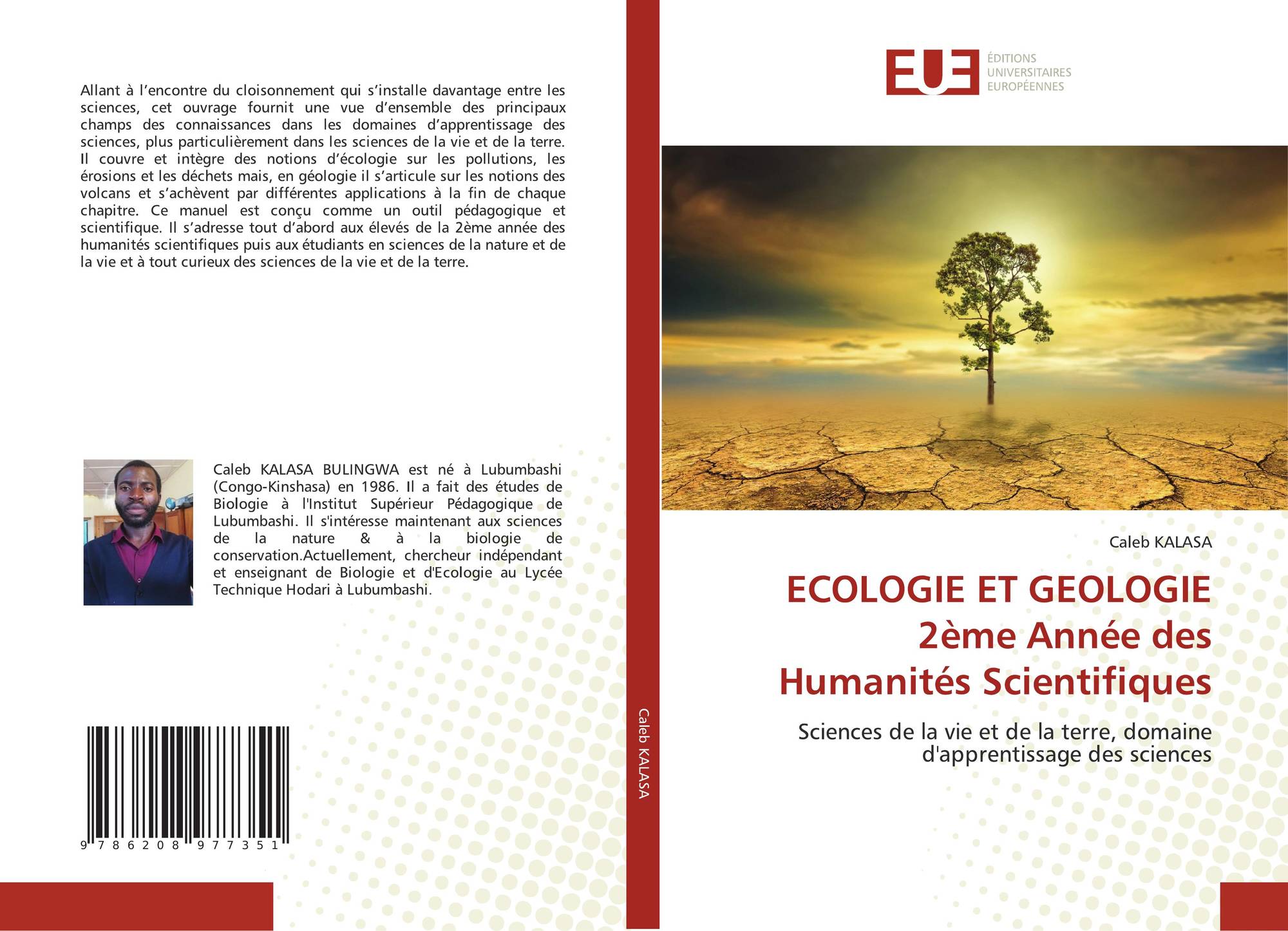 Allant à l'encontre du cloisonnement qui s'installe davantage entre les sciences, cet ouvrage fournit une vue d'ensemble des principaux champs des connaissances dans les domaines d'apprentissage des sciences, plus particulièrement dans les sciences de la vie et de la terre. Il couvre et intègre des notions d'écologie sur les pollutions, les érosions et les déchets mais, en géologie il s'articule sur les notions des volcans et s'achèvent par différentes applications à la fin de chaque chapitre. Ce manuel est conçu comme un outil pédagogique et scientifique. Il s'adresse tout d'abord aux élevés de la 2ème année des humanités scientifiques puis aux étudiants en sciences de la nature et de la vie et à tout curieux des sciences de la vie et de la terre.

Caleb KALASA BULINGWA est né à Lubumbashi (Congo-Kinshasa) en 1986. Il a fait des études de Biologie à l'Institut Supérieur Pédagogique de Lubumbashi. Il s'intéresse maintenant aux sciences de la nature & à la biologie de conservation.Actuellement, chercheur indépendant et enseignant de Biologie et d'Ecologie au Lycée Technique Hodari à Lubumbashi.

9 786208 977351

Caleb KALASA

EUE
ÉDITIONS
UNIVERSITAIRES
EUROPÉENNES

Caleb KALASA

ECOLOGIE ET GEOLOGIE 2ème Année des Humanités Scientifiques

Sciences de la vie et de la terre, domaine d'apprentissage des sciences